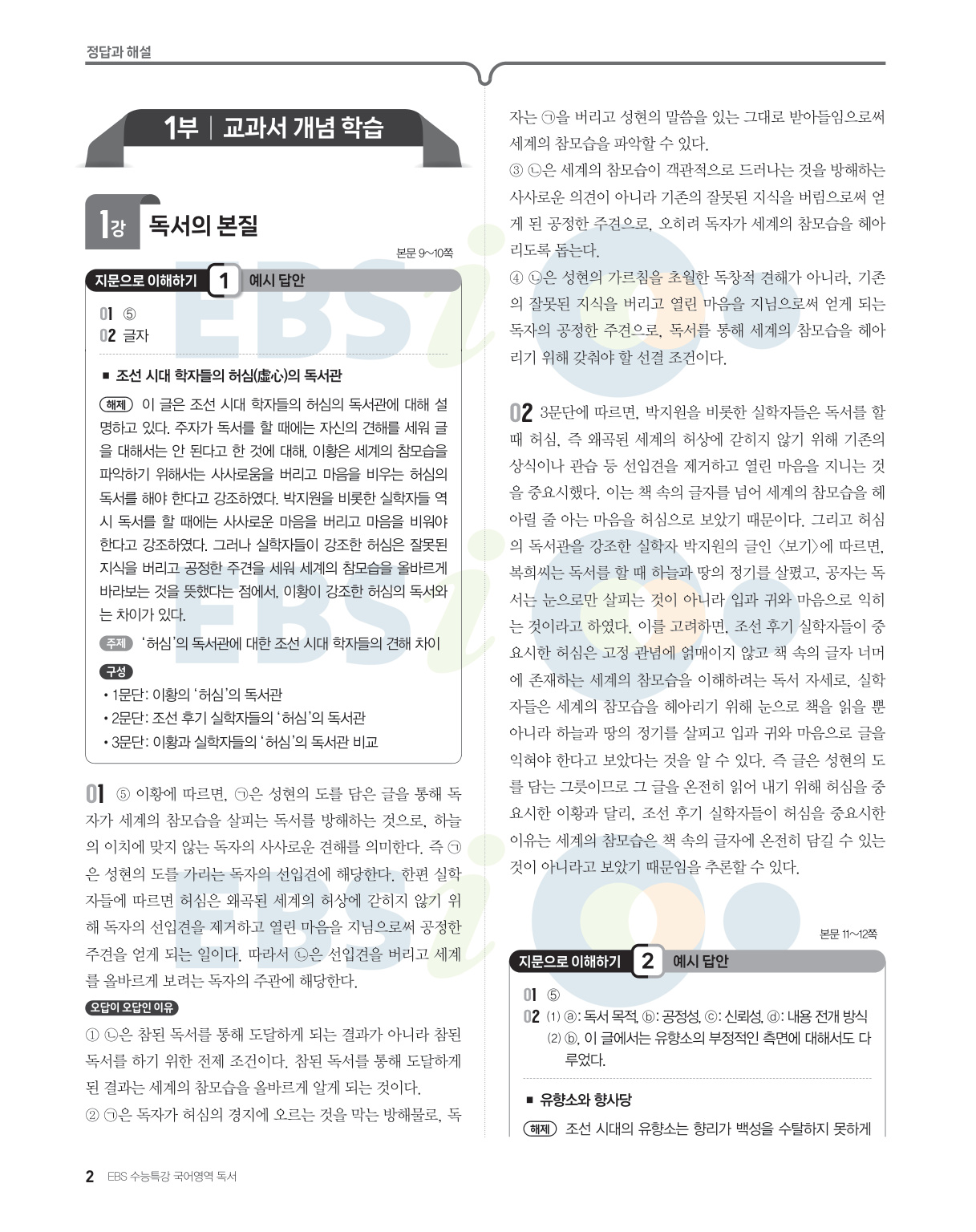 정답과 해설

1부 | 교과서 개념 학습

1강 독서의 본질

본문 9~10쪽

지문으로 이해하기 1 예시 답안

01 ⑤
02 글자

■ 조선 시대 학자들의 허심(虛心)의 독서관

해제 이 글은 조선 시대 학자들의 허심의 독서관에 대해 설명하고 있다. 주자가 독서를 할 때에는 자신의 견해를 세워 글을 대해서는 안 된다고 한 것에 대해, 이황은 세계의 참모습을 파악하기 위해서는 사사로움을 버리고 마음을 비우는 허심의 독서를 해야 한다고 강조하였다. 박지원을 비롯한 실학자들 역시 독서를 할 때에는 사사로운 마음을 버리고 마음을 비워야 한다고 강조하였다. 그러나 실학자들이 강조한 허심은 잘못된 지식을 버리고 공정한 주견을 세워 세계의 참모습을 올바르게 바라보는 것을 뜻했다는 점에서, 이황이 강조한 허심의 독서와는 차이가 있다.

주제 '허심'의 독서관에 대한 조선 시대 학자들의 견해 차이

구성
• 1문단: 이황의 '허심'의 독서관
• 2문단: 조선 후기 실학자들의 '허심'의 독서관
• 3문단: 이황과 실학자들의 '허심'의 독서관 비교

01 ⑤ 이황에 따르면, ㉠은 성현의 도를 담은 글을 통해 독자가 세계의 참모습을 살피는 독서를 방해하는 것으로, 하늘의 이치에 맞지 않는 독자의 사사로운 견해를 의미한다. 즉 ㉠은 성현의 도를 가리는 독자의 선입견에 해당한다. 한편 실학자들에 따르면 허심은 왜곡된 세계의 허상에 갇히지 않기 위해 독자의 선입견을 제거하고 열린 마음을 지님으로써 공정한 주견을 얻게 되는 일이다. 따라서 ㉡은 선입견을 버리고 세계를 올바르게 보려는 독자의 주관에 해당한다.

오답이 오답인 이유
① ㉡은 참된 독서를 통해 도달하게 되는 결과가 아니라 참된 독서를 하기 위한 전제 조건이다. 참된 독서를 통해 도달하게 된 결과는 세계의 참모습을 올바르게 알게 되는 것이다.
② ㉠은 독자가 허심의 경지에 오르는 것을 막는 방해물로, 독자는 ㉠을 버리고 성현의 말씀을 있는 그대로 받아들임으로써 세계의 참모습을 파악할 수 있다.
③ ㉡은 세계의 참모습이 객관적으로 드러나는 것을 방해하는 사사로운 의견이 아니라 기존의 잘못된 지식을 버림으로써 얻게 된 공정한 주견으로, 오히려 독자가 세계의 참모습을 헤아리도록 돕는다.
④ ㉡은 성현의 가르침을 초월한 독창적 견해가 아니라, 기존의 잘못된 지식을 버리고 열린 마음을 지님으로써 얻게 되는 독자의 공정한 주견으로, 독서를 통해 세계의 참모습을 헤아리기 위해 갖춰야 할 선결 조건이다.

02 3문단에 따르면, 박지원을 비롯한 실학자들은 독서를 할 때 허심, 즉 왜곡된 세계의 허상에 갇히지 않기 위해 기존의 상식이나 관습 등 선입견을 제거하고 열린 마음을 지니는 것을 중요시했다. 이는 책 속의 글자를 넘어 세계의 참모습을 헤아릴 줄 아는 마음을 허심으로 보았기 때문이다. 그리고 허심의 독서관을 강조한 실학자 박지원의 글인 〈보기〉에 따르면, 복희씨는 독서를 할 때 하늘과 땅의 정기를 살폈고, 공자는 독서는 눈으로만 살피는 것이 아니라 입과 귀와 마음으로 익히는 것이라고 하였다. 이를 고려하면, 조선 후기 실학자들이 중요시한 허심은 고정 관념에 얽매이지 않고 책 속의 글자 너머에 존재하는 세계의 참모습을 이해하려는 독서 자세로, 실학자들은 세계의 참모습을 헤아리기 위해 눈으로 책을 읽을 뿐 아니라 하늘과 땅의 정기를 살피고 입과 귀와 마음으로 글을 익혀야 한다고 보았다는 것을 알 수 있다. 즉 글은 성현의 도를 담는 그릇이므로 그 글을 온전히 읽어 내기 위해 허심을 중요시한 이황과 달리, 조선 후기 실학자들이 허심을 중요시한 이유는 세계의 참모습은 책 속의 글자에 온전히 담길 수 있는 것이 아니라고 보았기 때문임을 추론할 수 있다.

본문 11~12쪽

지문으로 이해하기 2 예시 답안

01 ⑤
02 (1) ⓐ: 독서 목적, ⓑ: 공정성, ⓒ: 신뢰성, ⓓ: 내용 전개 방식
(2) ⓑ, 이 글에서는 유향소의 부정적인 측면에 대해서도 다루었다.

■ 유향소와 향사당

해제 조선 시대의 유향소는 향리가 백성을 수탈하지 못하게

2 EBS 수능특강 국어영역 독서